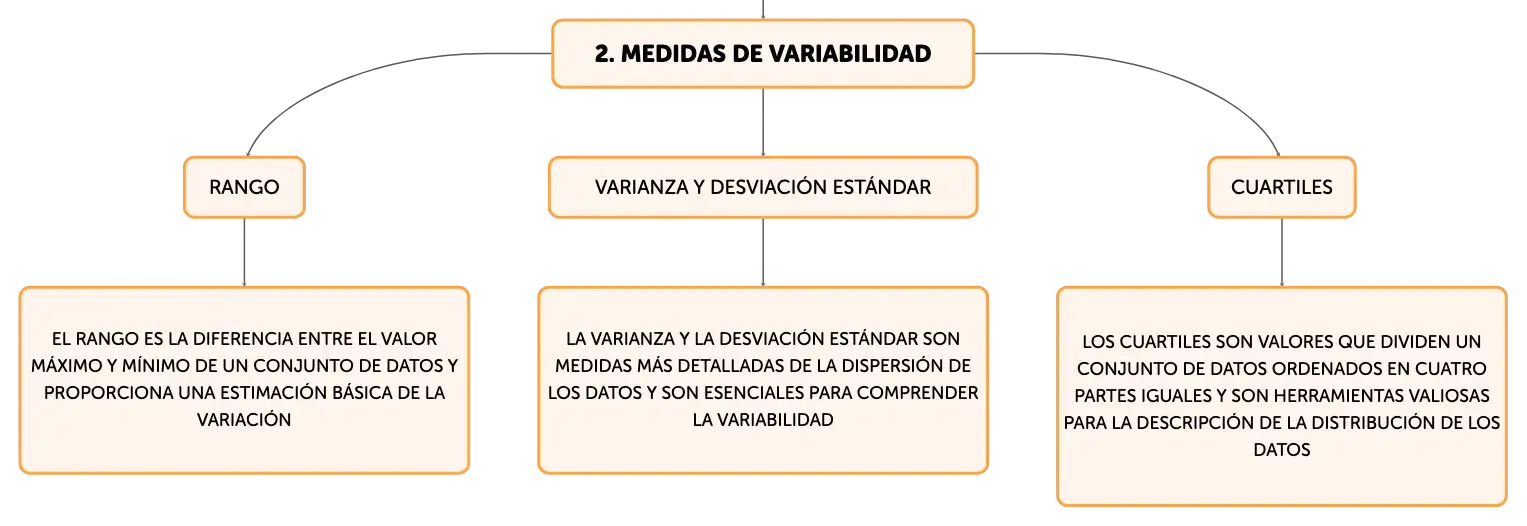 2. MEDIDAS DE VARIABILIDAD

RANGO

VARIANZA Y DESVIACIÓN ESTÁNDAR

CUARTILES

EL RANGO ES LA DIFERENCIA ENTRE EL VALOR MÁXIMO Y MÍNIMO DE UN CONJUNTO DE DATOS Y PROPORCIONA UNA ESTIMACIÓN BÁSICA DE LA VARIACIÓN

LA VARIANZA Y LA DESVIACIÓN ESTÁNDAR SON MEDIDAS MÁS DETALLADAS DE LA DISPERSIÓN DE LOS DATOS Y SON ESENCIALES PARA COMPRENDER LA VARIABILIDAD

LOS CUARTILES SON VALORES QUE DIVIDEN UN CONJUNTO DE DATOS ORDENADOS EN CUATRO PARTES IGUALES Y SON HERRAMIENTAS VALIOSAS PARA LA DESCRIPCIÓN DE LA DISTRIBUCIÓN DE LOS DATOS